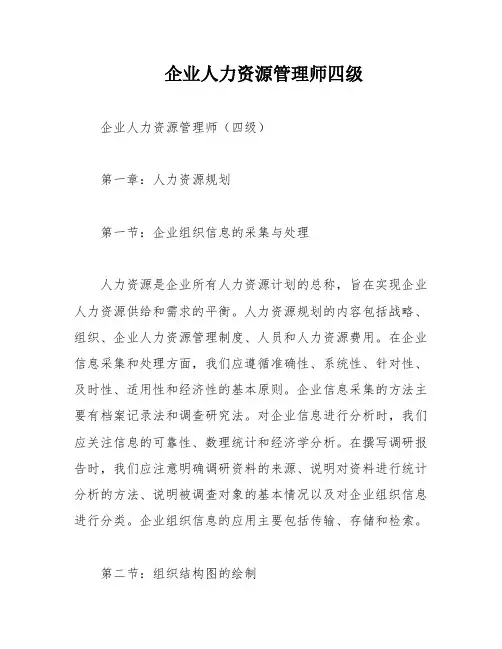 企业人力资源管理师四级

企业人力资源管理师（四级）

第一章：人力资源规划

第一节：企业组织信息的采集与处理

人力资源是企业所有人力资源计划的总称，旨在实现企业人力资源供给和需求的平衡。人力资源规划的内容包括战略、组织、企业人力资源管理制度、人员和人力资源费用。在企业信息采集和处理方面，我们应遵循准确性、系统性、针对性、及时性、适用性和经济性的基本原则。企业信息采集的方法主要有档案记录法和调查研究法。对企业信息进行分析时，我们应关注信息的可靠性、数理统计和经济学分析。在撰写调研报告时，我们应注意明确调研资料的来源、说明对资料进行统计分析的方法、说明被调查对象的基本情况以及对企业组织信息进行分类。企业组织信息的应用主要包括传输、存储和检索。

第二节：组织结构图的绘制